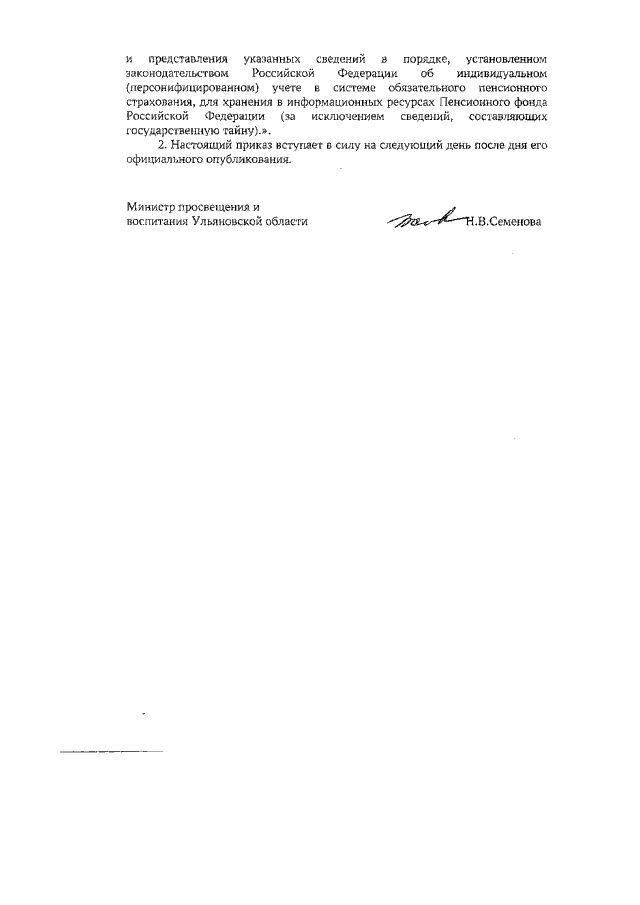 и представления указанных сведений в порядке, установленном законодательством Российской Федерации об индивидуальном (персонифицированном) учете в системе обязательного пенсионного страхования, для хранения в информационных ресурсах Пенсионного фонда Российской Федерации (за исключением сведений, составляющих государственную тайну).».

2. Настоящий приказ вступает в силу на следующий день после дня его официального опубликования.

Министр просвещения и воспитания Ульяновской области

Н.В.Семенова